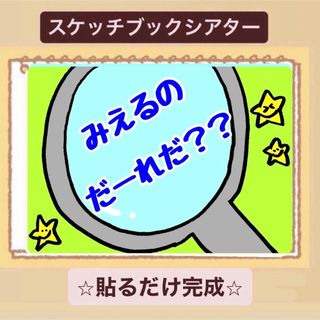 スケッチブックシアター

みえるの
だーれだ？？

☆貼るだけ完成☆